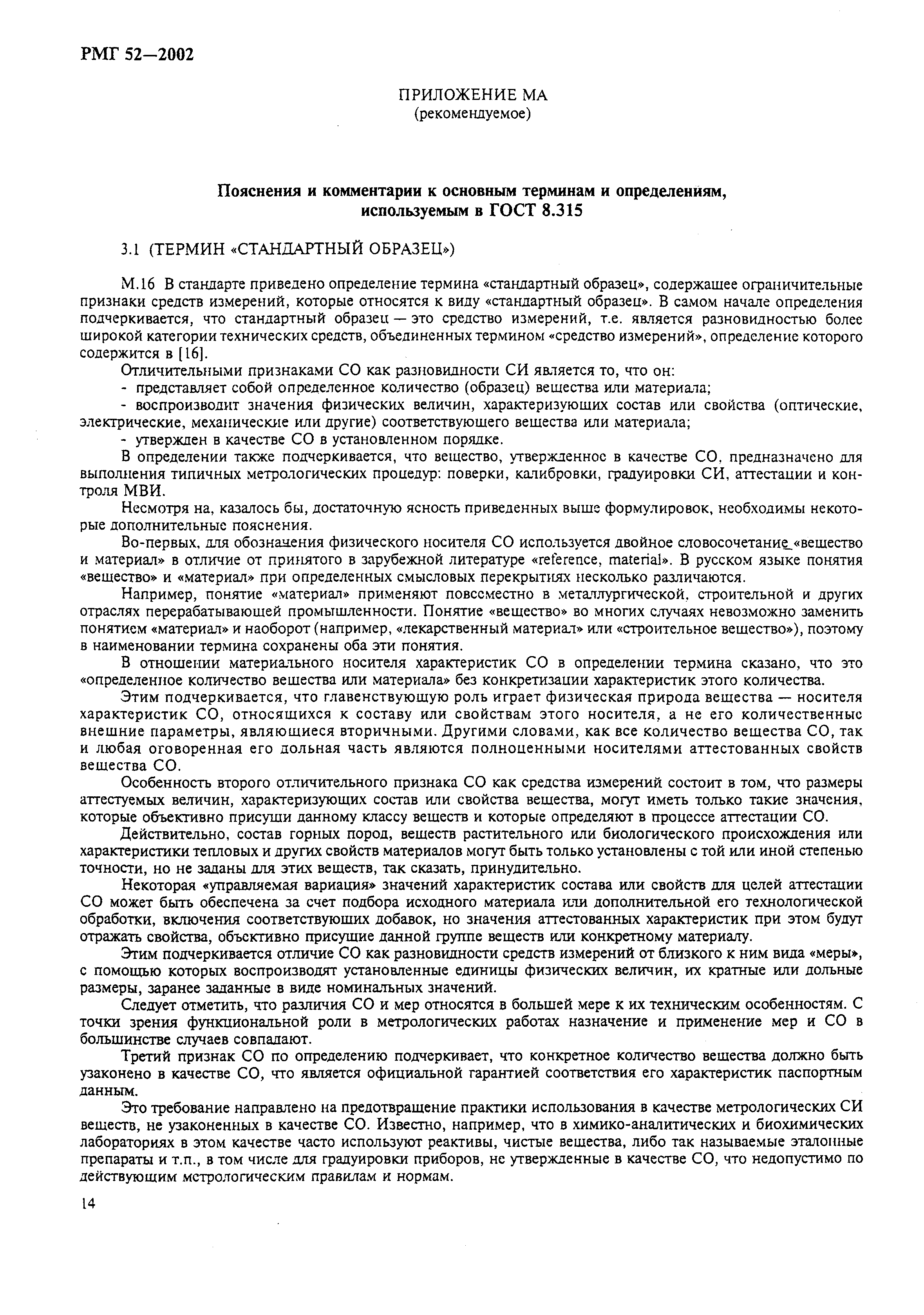 РМГ 52—2002

ПРИЛОЖЕНИЕ МА
(рекомендуемое)

Пояснения и комментарии к основным терминам и определениям, используемым в ГОСТ 8.315

3.1 (ТЕРМИН «СТАНДАРТНЫЙ ОБРАЗЕЦ»)

М.16 В стандарте приведено определение термина «стандартный образец», содержащее ограничительные признаки средств измерений, которые относятся к виду «стандартный образец». В самом начале определения подчеркивается, что стандартный образец — это средство измерений, т.е. является разновидностью более широкой категории технических средств, объединенных термином «средство измерений», определение которого содержится в [16].

Отличительными признаками СО как разновидности СИ является то, что он:

- представляет собой определенное количество (образец) вещества или материала;

- воспроизводит значения физических величин, характеризующих состав или свойства (оптические, электрические, механические или другие) соответствующего вещества или материала;

- утвержден в качестве СО в установленном порядке.

В определении также подчеркивается, что вещество, утвержденное в качестве СО, предназначено для выполнения типичных метрологических процедур: поверки, калибровки, градуировки СИ, аттестации и контроля МВИ.

Несмотря на, казалось бы, достаточную ясность приведенных выше формулировок, необходимы некоторые дополнительные пояснения.

Во-первых, для обозначения физического носителя СО используется двойное словосочетание «вещество и материал» в отличие от принятого в зарубежной литературе «reference, material». В русском языке понятия «вещество» и «материал» при определенных смысловых перекрытиях несколько различаются.

Например, понятие «материал» применяют повсеместно в металлургической, строительной и других отраслях перерабатывающей промышленности. Понятие «вещество» во многих случаях невозможно заменить понятием «материал» и наоборот (например, «лекарственный материал» или «строительное вещество»), поэтому в наименовании термина сохранены оба эти понятия.

В отношении материального носителя характеристик СО в определении термина сказано, что это «определенное количество вещества или материала» без конкретизации характеристик этого количества.

Этим подчеркивается, что главенствующую роль играет физическая природа вещества — носителя характеристик СО, относящихся к составу или свойствам этого носителя, а не его количественные внешние параметры, являющиеся вторичными. Другими словами, как все количество вещества СО, так и любая оговоренная его дольная часть являются полноценными носителями аттестованных свойств вещества СО.

Особенность второго отличительного признака СО как средства измерений состоит в том, что размеры аттестуемых величин, характеризующих состав или свойства вещества, могут иметь только такие значения, которые объективно присущи данному классу веществ и которые определяют в процессе аттестации СО.

Действительно, состав горных пород, веществ растительного или биологического происхождения или характеристики тепловых и других свойств материалов могут быть только установлены с той или иной степенью точности, но не заданы для этих веществ, так сказать, принудительно.

Некоторая «управляемая вариация» значений характеристик состава или свойств для целей аттестации СО может быть обеспечена за счет подбора исходного материала или дополнительной его технологической обработки, включения соответствующих добавок, но значения аттестованных характеристик при этом будут отражать свойства, объективно присущие данной группе веществ или конкретному материалу.

Этим подчеркивается отличие СО как разновидности средств измерений от близкого к ним вида «меры», с помощью которых воспроизводят установленные единицы физических величин, их кратные или дольные размеры, заранее заданные в виде номинальных значений.

Следует отметить, что различия СО и мер относятся в большей мере к их техническим особенностям. С точки зрения функциональной роли в метрологических работах назначение и применение мер и СО в большинстве случаев совпадают.

Третий признак СО по определению подчеркивает, что конкретное количество вещества должно быть узаконено в качестве СО, что является официальной гарантией соответствия его характеристик паспортным данным.

Это требование направлено на предотвращение практики использования в качестве метрологических СИ веществ, не узаконенных в качестве СО. Известно, например, что в химико-аналитических и биохимических лабораториях в этом качестве часто используют реактивы, чистые вещества, либо так называемые эталонные препараты и т.п., в том числе для градуировки приборов, не утвержденные в качестве СО, что недопустимо по действующим метрологическим правилам и нормам.

14